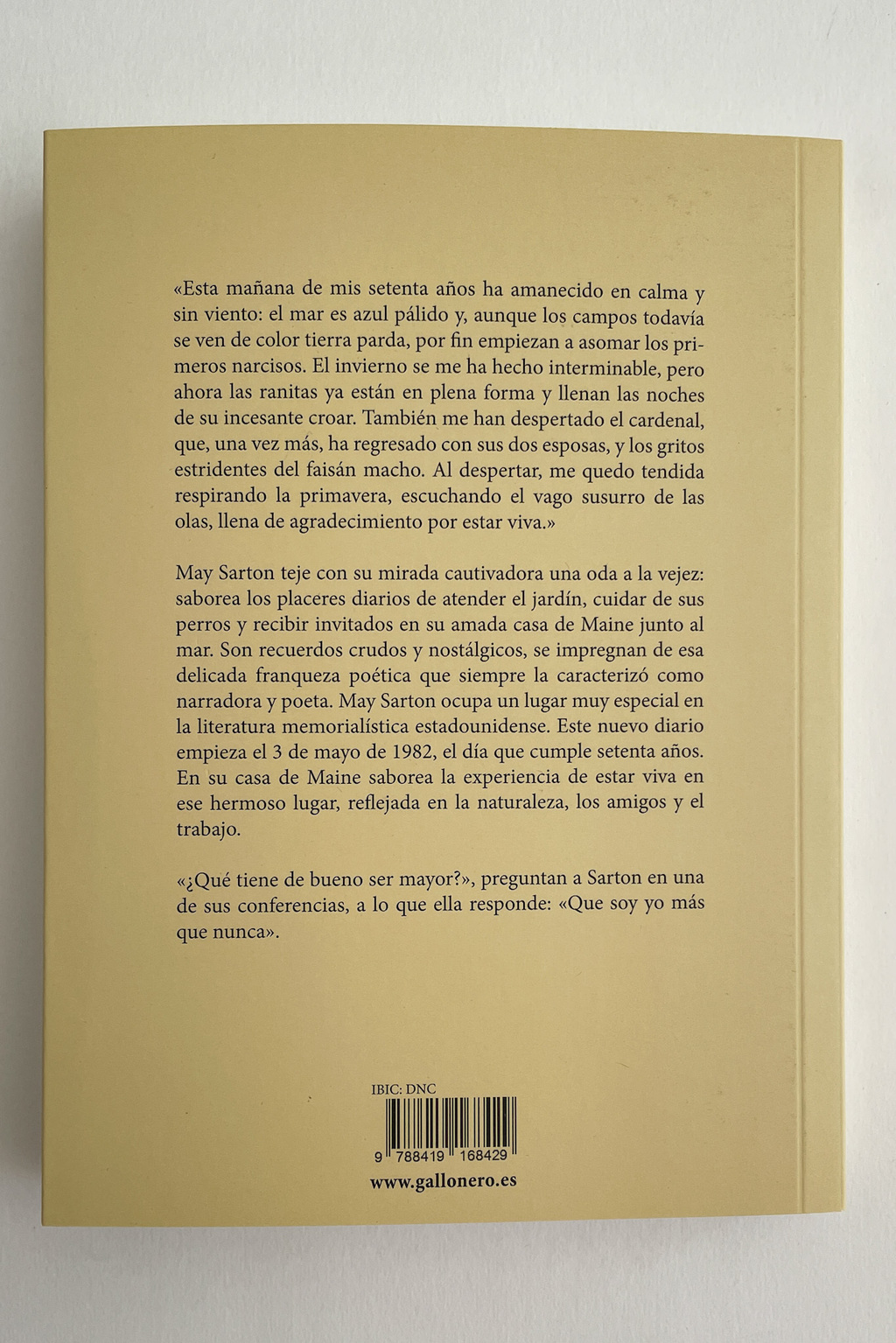 «Esta mañana de mis setenta años ha amanecido en calma y sin viento: el mar es azul pálido y, aunque los campos todavía se ven de color tierra parda, por fin empiezan a asomar los primeros narcisos. El invierno se me ha hecho interminable, pero ahora las ranitas ya están en plena forma y llenan las noches de su incesante croar. También me han despertado el cardenal, que, una vez más, ha regresado con sus dos esposas, y los gritos estridentes del faisán macho. Al despertar, me quedo tendida respirando la primavera, escuchando el vago susurro de las olas, llena de agradecimiento por estar viva.»

May Sarton teje con su mirada cautivadora una oda a la vejez: saborea los placeres diarios de atender el jardín, cuidar de sus perros y recibir invitados en su amada casa de Maine junto al mar. Son recuerdos crudos y nostálgicos, se impregnan de esa delicada franqueza poética que siempre la caracterizó como narradora y poeta. May Sarton ocupa un lugar muy especial en la literatura memorialística estadounidense. Este nuevo diario empieza el 3 de mayo de 1982, el día que cumple setenta años. En su casa de Maine saborea la experiencia de estar viva en ese hermoso lugar, reflejada en la naturaleza, los amigos y el trabajo.

«¿Qué tiene de bueno ser mayor?», preguntan a Sarton en una de sus conferencias, a lo que ella responde: «Que soy yo más que nunca».

IBIC: DNC

9 788419 168429

www.gallonero.es